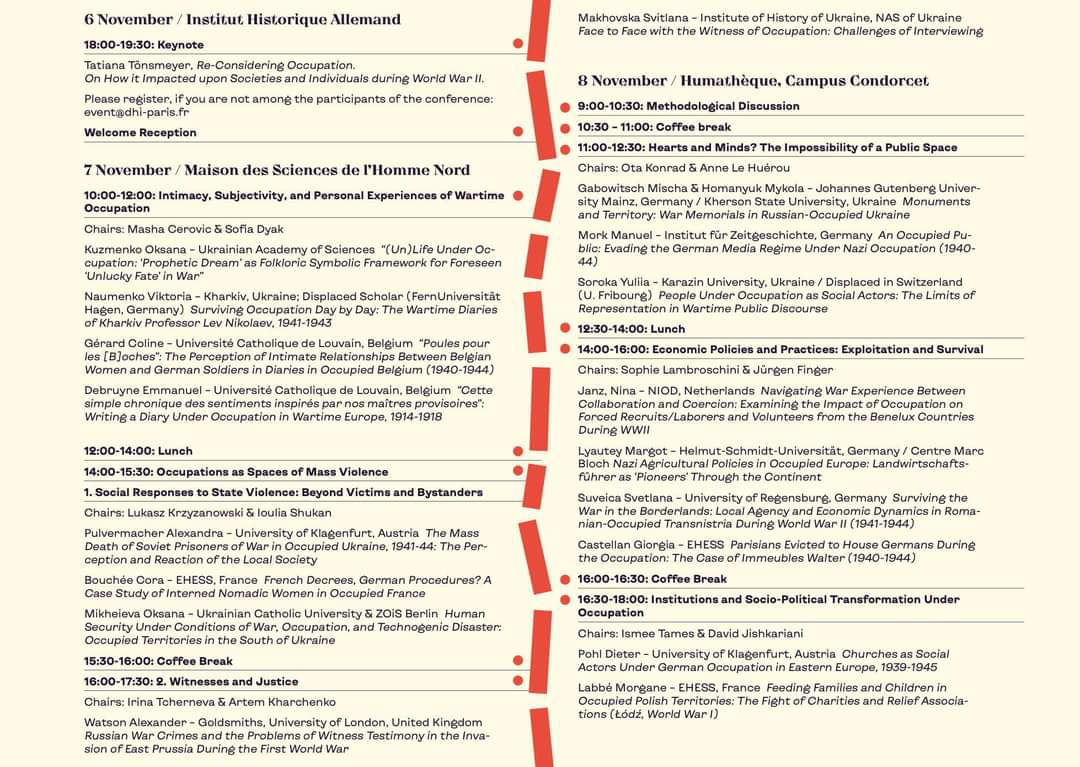 6 November / Institut Historique Allemand

18:00-19:30: Keynote

Tatiana Tönsmeyer, Re-Considering Occupation. On How it Impacted upon Societies and Individuals during World War II.

Please register, if you are not among the participants of the conference: event@dhi-paris.fr

Welcome Reception

7 November / Maison des Sciences de l'Homme Nord

10:00-12:00: Intimacy, Subjectivity, and Personal Experiences of Wartime Occupation

Chairs: Masha Cerovic & Sofia Dyak

Kuzmenko Oksana – Ukrainian Academy of Sciences "(Un)Life Under Occupation: 'Prophetic Dream' as Folkloric Symbolic Framework for Foreseen 'Unlucky Fate' in War"

Naumenko Viktoria – Kharkiv, Ukraine; Displaced Scholar (FernUniversität Hagen, Germany) Surviving Occupation Day by Day: The Wartime Diaries of Kharkiv Professor Lev Nikolaev, 1941-1943

Gérard Coline – Université Catholique de Louvain, Belgium "Poules pour les [B]oches": The Perception of Intimate Relationships Between Belgian Women and German Soldiers in Diaries in Occupied Belgium (1940-1944)

Debruyne Emmanuel – Université Catholique de Louvain, Belgium "Cette simple chronique des sentiments inspirés par nos maîtres provisoires": Writing a Diary Under Occupation in Wartime Europe, 1914-1918

12:00-14:00: Lunch

14:00-15:30: Occupations as Spaces of Mass Violence

1. Social Responses to State Violence: Beyond Victims and Bystanders

Chairs: Lukasz Krzyzanowski & Ioulia Shukan

Pulvermacher Alexandra – University of Klagenfurt, Austria The Mass Death of Soviet Prisoners of War in Occupied Ukraine, 1941-44: The Perception and Reaction of the Local Society

Bouchée Cora – EHESS, France French Decrees, German Procedures? A Case Study of Interned Nomadic Women in Occupied France

Mikheieva Oksana – Ukrainian Catholic University & ZOiS Berlin Human Security Under Conditions of War, Occupation, and Technogenic Disaster: Occupied Territories in the South of Ukraine

15:30-16:00: Coffee Break

16:00-17:30: 2. Witnesses and Justice

Chairs: Irina Tcherneva & Artem Kharchenko

Watson Alexander – Goldsmiths, University of London, United Kingdom Russian War Crimes and the Problems of Witness Testimony in the Invasion of East Prussia During the First World War

Makhovska Svitlana – Institute of History of Ukraine, NAS of Ukraine Face to Face with the Witness of Occupation: Challenges of Interviewing

8 November / Humathèque, Campus Condorcet

9:00-10:30: Methodological Discussion

10:30 – 11:00: Coffee break

11:00-12:30: Hearts and Minds? The Impossibility of a Public Space

Chairs: Ota Konrad & Anne Le Huérou

Gabowitsch Mischa & Homanyuk Mykola – Johannes Gutenberg University Mainz, Germany / Kherson State University, Ukraine Monuments and Territory: War Memorials in Russian-Occupied Ukraine

Mork Manuel – Institut für Zeitgeschichte, Germany An Occupied Public: Evading the German Media Regime Under Nazi Occupation (1940-44)

Soroka Yuliia – Karazin University, Ukraine / Displaced in Switzerland (U. Fribourg) People Under Occupation as Social Actors: The Limits of Representation in Wartime Public Discourse

12:30-14:00: Lunch

14:00-16:00: Economic Policies and Practices: Exploitation and Survival

Chairs: Sophie Lambroschini & Jürgen Finger

Janz, Nina – NIOD, Netherlands Navigating War Experience Between Collaboration and Coercion: Examining the Impact of Occupation on Forced Recruits/Laborers and Volunteers from the Benelux Countries During WWII

Lyautey Margot – Helmut-Schmidt-Universität, Germany / Centre Marc Bloch Nazi Agricultural Policies in Occupied Europe: Landwirtschaftsführer as 'Pioneers' Through the Continent

Suveica Svetlana – University of Regensburg, Germany Surviving the War in the Borderlands: Local Agency and Economic Dynamics in Romanian-Occupied Transnistria During World War II (1941-1944)

Castellan Giorgia – EHESS Parisians Evicted to House Germans During the Occupation: The Case of Immeubles Walter (1940-1944)

16:00-16:30: Coffee Break

16:30-18:00: Institutions and Socio-Political Transformation Under Occupation

Chairs: Ismee Tames & David Jishkariani

Pohl Dieter – University of Klagenfurt, Austria Churches as Social Actors Under German Occupation in Eastern Europe, 1939-1945

Labbé Morgane – EHESS, France Feeding Families and Children in Occupied Polish Territories: The Fight of Charities and Relief Associations (Łódź, World War I)